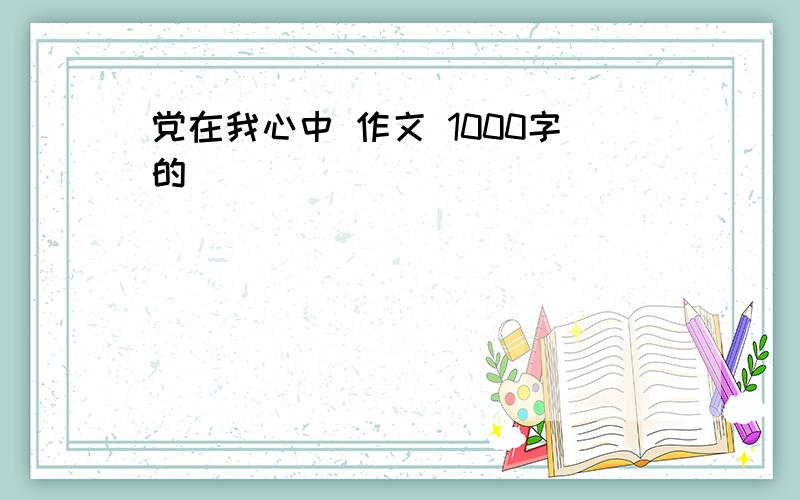 党在我心中 作文 1000字的